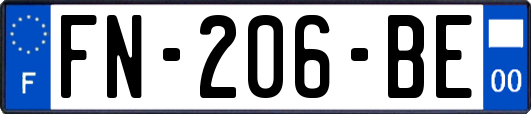 F

FN-206-BE

00